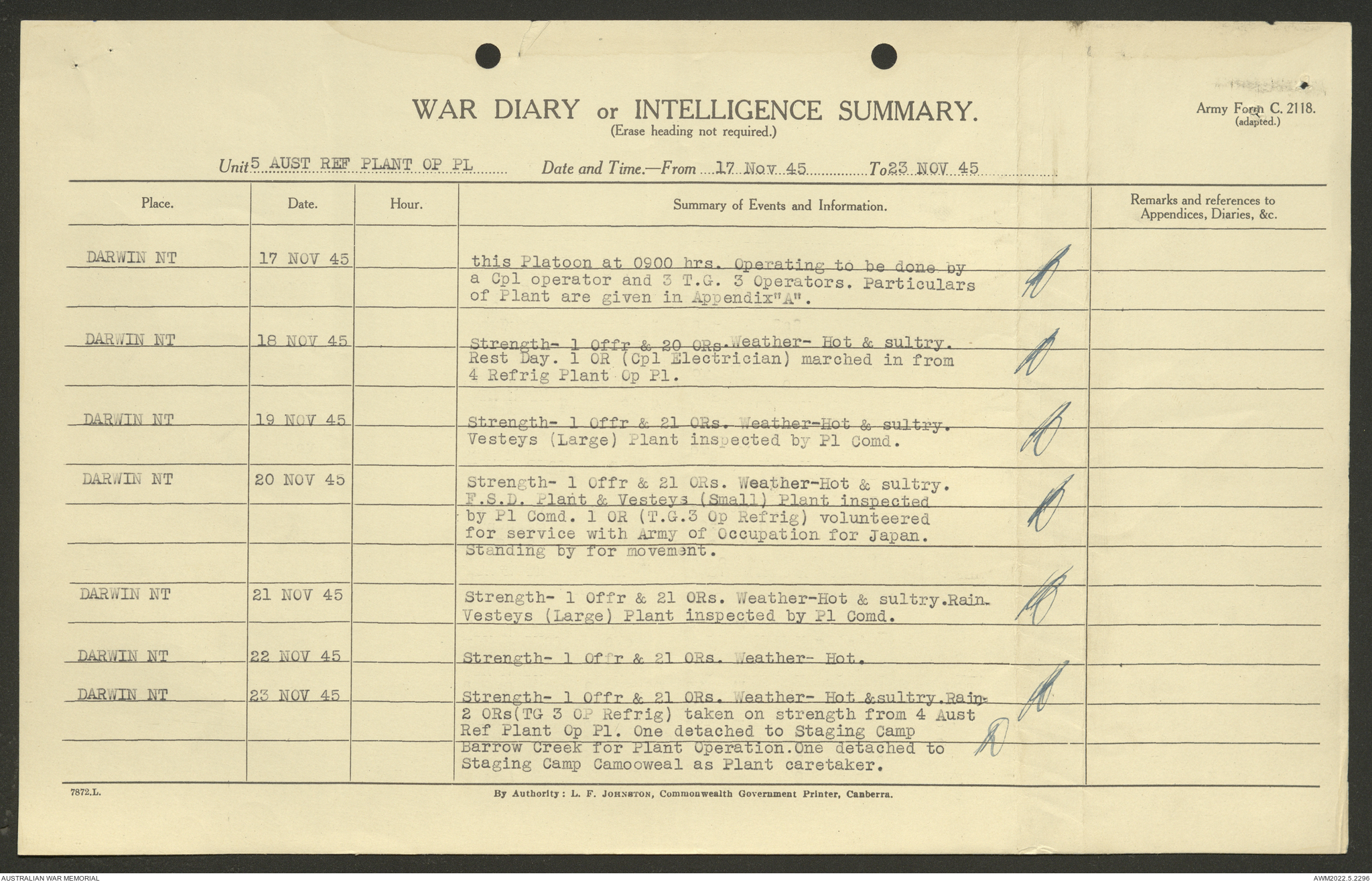 WAR DIARY or INTELLIGENCE SUMMARY.
(Erase heading not required.)

Army Form C. 2118.
(adapted.)

Unit 5 AUST REF PLANT OP PL    Date and Time.—From 17 Nov 45    To 23 NOV 45

| Place. | Date. | Hour. | Summary of Events and Information. | Remarks and references to Appendices, Diaries, &c. |
|---|---|---|---|---|
| DARWIN NT | 17 NOV 45 | | this Platoon at 0900 hrs. Operating to be done by a Cpl operator and 3 T.G. 3 Operators. Particulars of Plant are given in Appendix"A". | |
| DARWIN NT | 18 NOV 45 | | Strength- 1 Offr & 20 ORs. Weather- Hot & sultry. Rest Day. 1 OR (Cpl Electrician) marched in from 4 Refrig Plant Op Pl. | |
| DARWIN NT | 19 NOV 45 | | Strength- 1 Offr & 21 ORs. Weather-Hot & sultry. Vesteys (Large) Plant inspected by Pl Comd. | |
| DARWIN NT | 20 NOV 45 | | Strength- 1 Offr & 21 ORs. Weather-Hot & sultry. F.S.D. Plant & Vesteys (Small) Plant inspected by Pl Comd. 1 OR (T.G.3 Op Refrig) volunteered for service with Army of Occupation for Japan. Standing by for movement. | |
| DARWIN NT | 21 NOV 45 | | Strength- 1 Offr & 21 ORs. Weather-Hot & sultry.Rain. Vesteys (Large) Plant inspected by Pl Comd. | |
| DARWIN NT | 22 NOV 45 | | Strength- 1 Offr & 21 ORs. Weather- Hot. | |
| DARWIN NT | 23 NOV 45 | | Strength- 1 Offr & 21 ORs. Weather- Hot &sultry.Rain. 2 ORs(TG 3 OP Refrig) taken on strength from 4 Aust Ref Plant Op Pl. One detached to Staging Camp Barrow Creek for Plant Operation.One detached to Staging Camp Camooweal as Plant caretaker. | |

7872.L.

By Authority: L. F. JOHNSTON, Commonwealth Government Printer, Canberra.

AUSTRALIAN WAR MEMORIAL

AWM2022.5.2296